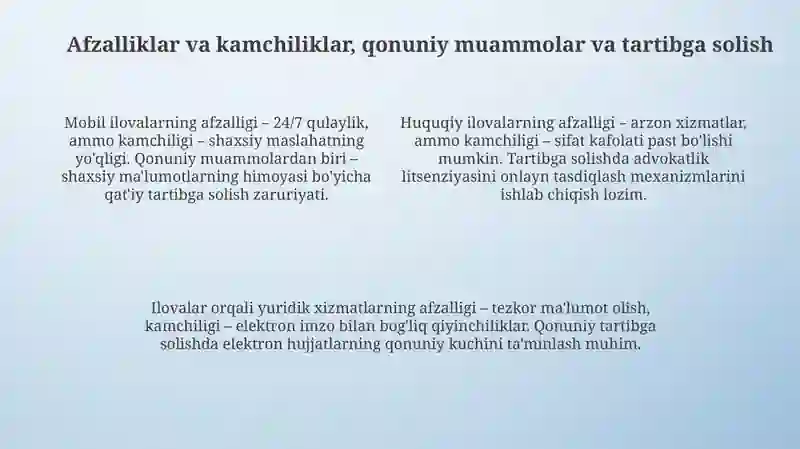 Afzalliklar va kamchiliklar, qonuniy muammolar va tartibga solish

Mobil ilovalarning afzalligi – 24/7 qulaylik, ammo kamchiligi – shaxsiy maslahatning yo'qligi. Qonuniy muammolardan biri – shaxsiy ma'lumotlarning himoyasi bo'yicha qat'iy tartibga solish zaruriyati.

Huquqiy ilovalarning afzalligi – arzon xizmatlar, ammo kamchiligi – sifat kafolati past bo'lishi mumkin. Tartibga solishda advokatlik litsenziyasini onlayn tasdiqlash mexanizmlarini ishlab chiqish lozim.

Ilovalar orqali yuridik xizmatlarning afzalligi – tezkor ma'lumot olish, kamchiligi – elektron imzo bilan bog'liq qiyinchiliklar. Qonuniy tartibga solishda elektron hujjatlarning qonuniy kuchini ta'minlash muhim.